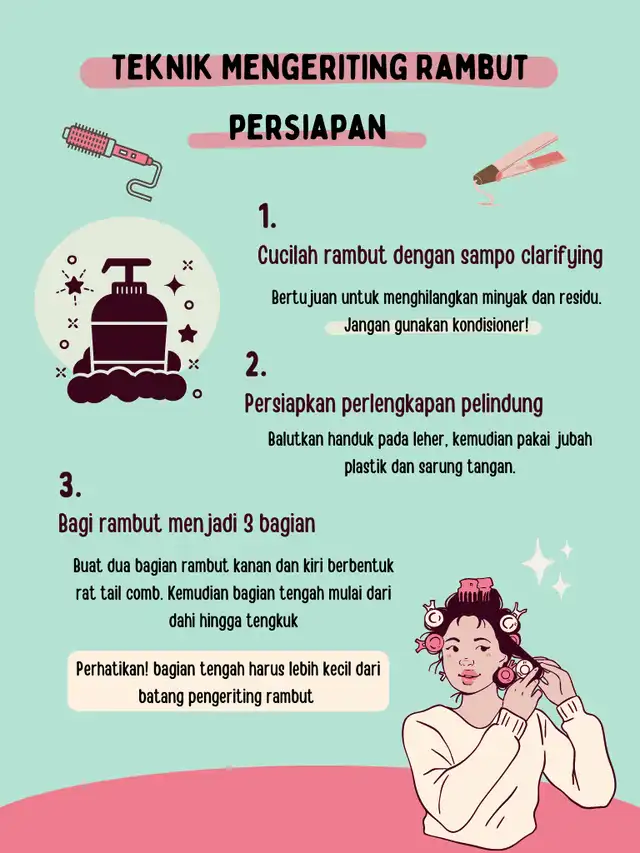 TEKNIK MENGERITING RAMBUT

PERSIAPAN

1.

Cucilah rambut dengan sampo clarifying

Bertujuan untuk menghilangkan minyak dan residu. Jangan gunakan kondisioner!

2.

Persiapkan perlengkapan pelindung

Balutkan handuk pada leher, kemudian pakai jubah plastik dan sarung tangan.

3.

Bagi rambut menjadi 3 bagian

Buat dua bagian rambut kanan dan kiri berbentuk rat tail comb. Kemudian bagian tengah mulai dari dahi hingga tengkuk

Perhatikan! bagian tengah harus lebih kecil dari batang pengeriting rambut